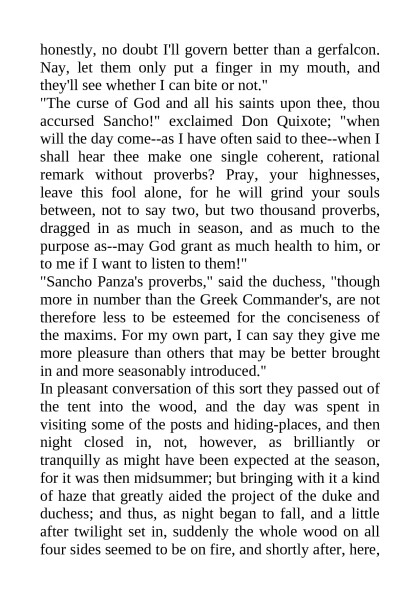 honestly, no doubt I'll govern better than a gerfalcon. Nay, let them only put a finger in my mouth, and they'll see whether I can bite or not."

"The curse of God and all his saints upon thee, thou accursed Sancho!" exclaimed Don Quixote; "when will the day come--as I have often said to thee--when I shall hear thee make one single coherent, rational remark without proverbs? Pray, your highnesses, leave this fool alone, for he will grind your souls between, not to say two, but two thousand proverbs, dragged in as much in season, and as much to the purpose as--may God grant as much health to him, or to me if I want to listen to them!"

"Sancho Panza's proverbs," said the duchess, "though more in number than the Greek Commander's, are not therefore less to be esteemed for the conciseness of the maxims. For my own part, I can say they give me more pleasure than others that may be better brought in and more seasonably introduced."

In pleasant conversation of this sort they passed out of the tent into the wood, and the day was spent in visiting some of the posts and hiding-places, and then night closed in, not, however, as brilliantly or tranquilly as might have been expected at the season, for it was then midsummer; but bringing with it a kind of haze that greatly aided the project of the duke and duchess; and thus, as night began to fall, and a little after twilight set in, suddenly the whole wood on all four sides seemed to be on fire, and shortly after, here,